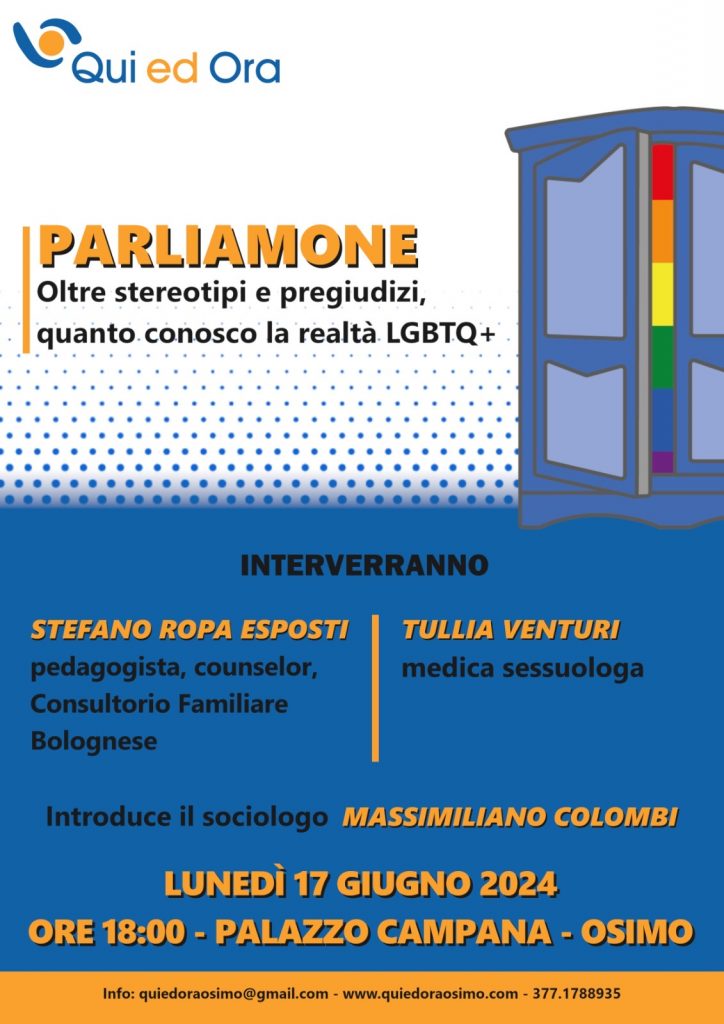 Qui ed Ora

PARLIAMONE

Oltre stereotipi e pregiudizi, quanto conosco la realtà LGBTQ+

INTERVERRANNO

STEFANO ROPA ESPOSTI
pedagogista, counselor, Consultorio Familiare Bolognese

TULLIA VENTURI
medica sessuologa

Introduce il sociologo MASSIMILIANO COLOMBI

LUNEDÌ 17 GIUGNO 2024

ORE 18:00 - PALAZZO CAMPANA - OSIMO

Info: quiedoraosimo@gmail.com - www.quiedoraosimo.com - 377.1788935